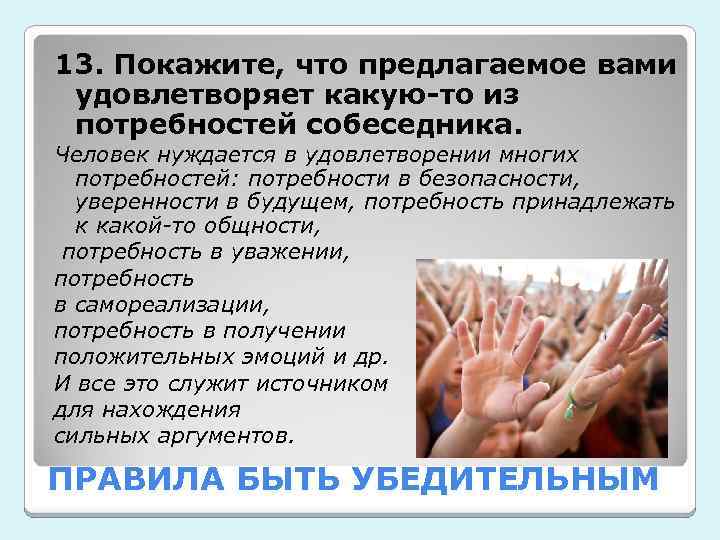 13. Покажите, что предлагаемое вами удовлетворяет какую-то из потребностей собеседника.

Человек нуждается в удовлетворении многих потребностей: потребности в безопасности, уверенности в будущем, потребность принадлежать к какой-то общности, потребность в уважении, потребность в самореализации, потребность в получении положительных эмоций и др. И все это служит источником для нахождения сильных аргументов.

ПРАВИЛА БЫТЬ УБЕДИТЕЛЬНЫМ